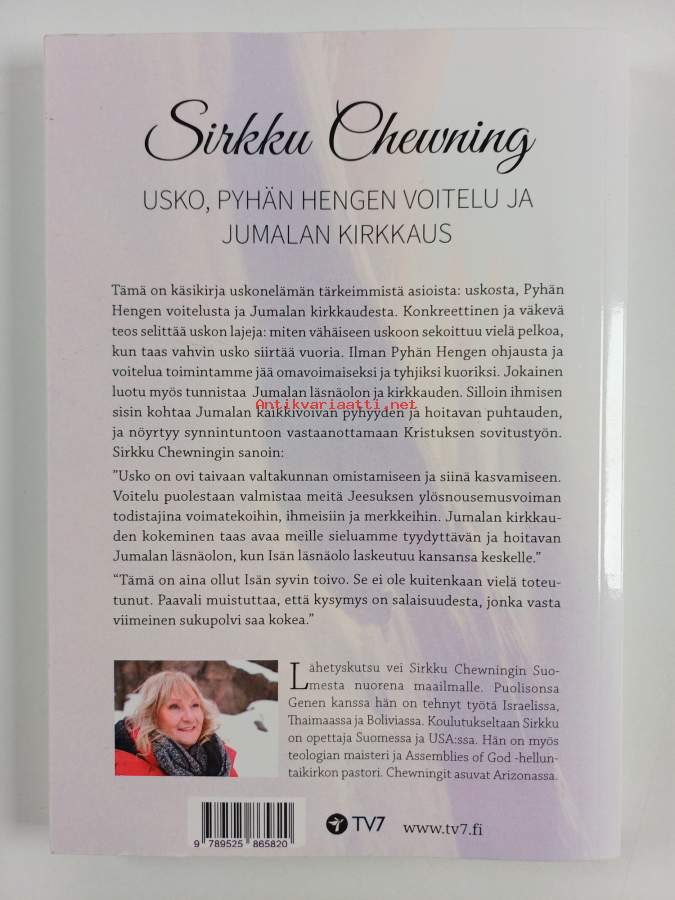 Sirkku Chewning

USKO, PYHÄN HENGEN VOITELU JA JUMALAN KIRKKAUS

Tämä on käsikirja uskonelämän tärkeimmistä asioista: uskosta, Pyhän Hengen voitelusta ja Jumalan kirkkaudesta. Konkreettinen ja väkevä teos selittää uskon lajeja: miten vähäiseen uskoon sekoittuu vielä pelkoa, kun taas vahvin usko siirtää vuoria. Ilman Pyhän Hengen ohjausta ja voitelua toimintamme jää omavoimaiseksi ja tyhjiksi kuoriksi. Jokainen luotu myös tunnistaa Jumalan läsnäolon ja kirkkauden. Silloin ihmisen sisin kohtaa Jumalan kaikkivoivan pyhyyden ja hoitavan puhtauden, ja nöyrtyy synnintuntoon vastaanottamaan Kristuksen sovitustyön. Sirkku Chewningin sanoin:

"Usko on ovi taivaan valtakunnan omistamiseen ja siinä kasvamiseen. Voitelu puolestaan valmistaa meitä Jeesuksen ylösnousemusvoiman todistajina voimatekoihin, ihmeisiin ja merkkeihin. Jumalan kirkkauden kokeminen taas avaa meille sieluamme tyydyttävän ja hoitavan Jumalan läsnäolon, kun Isän läsnäolo laskeutuu kansansa keskelle."

"Tämä on aina ollut Isän syvin toivo. Se ei ole kuitenkaan vielä toteutunut. Paavali muistuttaa, että kysymys on salaisuudesta, jonka vasta viimeinen sukupolvi saa kokea."

Lähetyskutsu vei Sirkku Chewningin Suomesta nuorena maailmalle. Puolisonsa Genen kanssa hän on tehnyt työtä Israelissa, Thaimaassa ja Boliviassa. Koulutukseltaan Sirkku on opettaja Suomessa ja USA:ssa. Hän on myös teologian maisteri ja Assemblies of God -helluntaikirkon pastori. Chewningit asuvat Arizonassa.

9 789525 865820

TV7 www.tv7.fi

Antikvariaatti.net